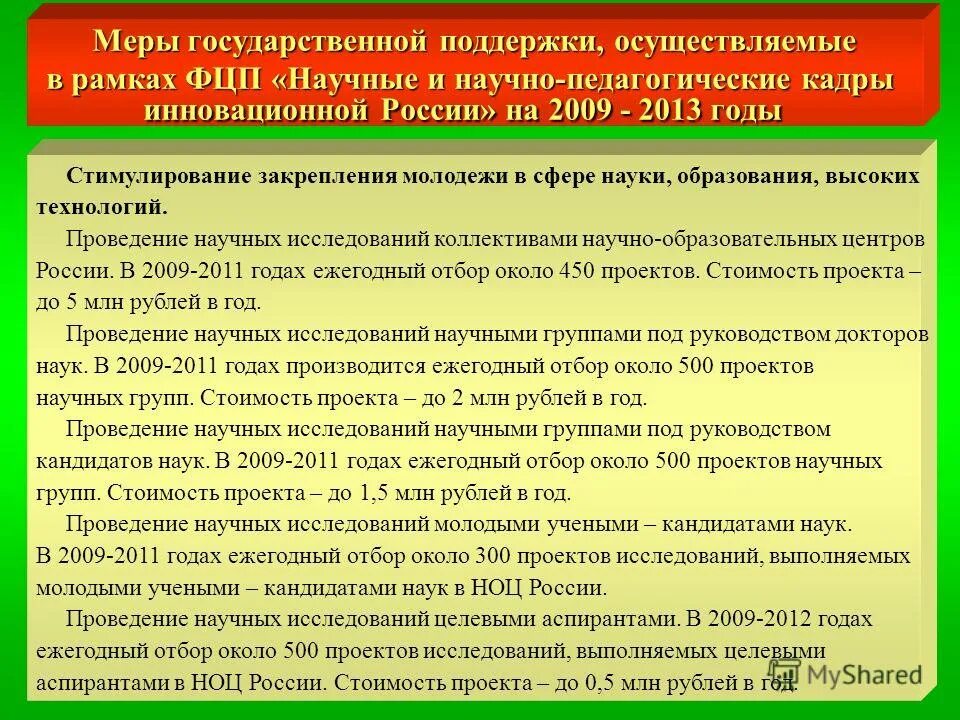 Меры государственной поддержки, осуществляемые в рамках ФЦП «Научные и научно-педагогические кадры инновационной России» на 2009 - 2013 годы

Стимулирование закрепления молодежи в сфере науки, образования, высоких технологий.

Проведение научных исследований коллективами научно-образовательных центров России. В 2009-2011 годах ежегодный отбор около 450 проектов. Стоимость проекта – до 5 млн рублей в год.

Проведение научных исследований научными группами под руководством докторов наук. В 2009-2011 годах производится ежегодный отбор около 500 проектов научных групп. Стоимость проекта – до 2 млн рублей в год.

Проведение научных исследований научными группами под руководством кандидатов наук. В 2009-2011 годах ежегодный отбор около 500 проектов научных групп. Стоимость проекта – до 1,5 млн рублей в год.

Проведение научных исследований молодыми учеными – кандидатами наук. В 2009-2011 годах ежегодный отбор около 300 проектов исследований, выполняемых молодыми учеными – кандидатами наук в НОЦ России.

Проведение научных исследований целевыми аспирантами. В 2009-2012 годах ежегодный отбор около 500 проектов исследований, выполняемых целевыми аспирантами в НОЦ России. Стоимость проекта – до 0,5 млн рублей в год.

MyShared